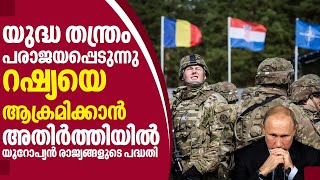 യുദ്ധ തന്ത്രം പരാജയപ്പെടുന്നു

റഷ്യയെ ആക്രമിക്കാൻ അതിർത്തിയിൽ

യൂറോപ്യൻ രാജ്യങ്ങളുടെ പദ്ധതി